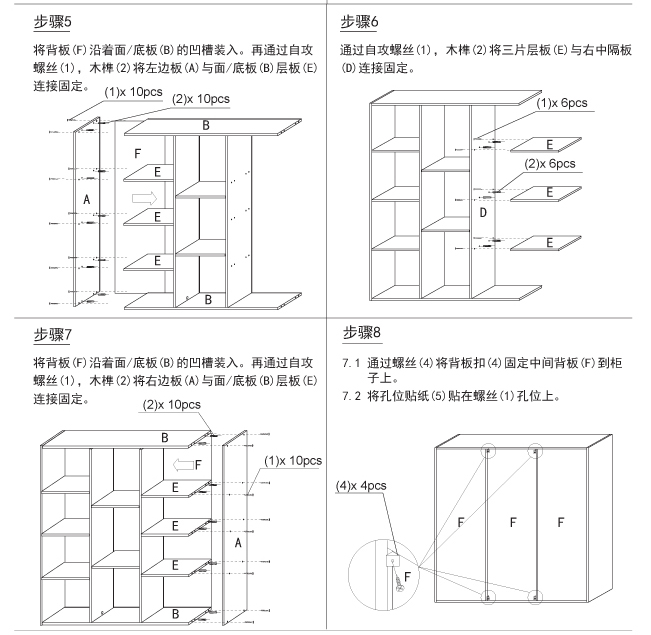 步骤5

将背板(F)沿着面/底板(B)的凹槽装入。再通过自攻螺丝(1)，木榫(2)将左边板(A)与面/底板(B)层板(E)连接固定。

(1)x 10pcs
(2)x 10pcs
B
F
E
A
E
E
B

步骤6

通过自攻螺丝(1)，木榫(2)将三片层板(E)与右中隔板(D)连接固定。

(1)x 6pcs
E
(2)x 6pcs
E
D
E

步骤7

将背板(F)沿着面/底板(B)的凹槽装入。再通过自攻螺丝(1)，木榫(2)将右边板(A)与面/底板(B)层板(E)连接固定。

(2)x 10pcs
B
F
(1)x 10pcs
E
E
A
E
B

步骤8

7.1 通过螺丝(4)将背板扣(4)固定中间背板(F)到柜子上。

7.2 将孔位贴纸(5)贴在螺丝(1)孔位上。

(4)x 4pcs
F
F
F
F